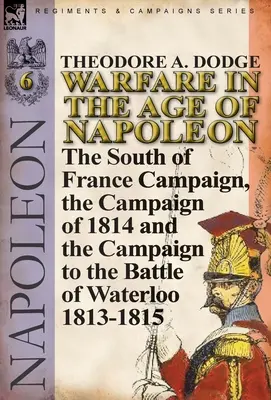 LEONAUR

REGIMENTS & CAMPAIGNS SERIES

6

NAPOLEON

THEODORE A. DODGE

WARFARE IN THE AGE OF NAPOLEON

The South of France Campaign, the Campaign of 1814 and the Campaign to the Battle of Waterloo 1813-1815